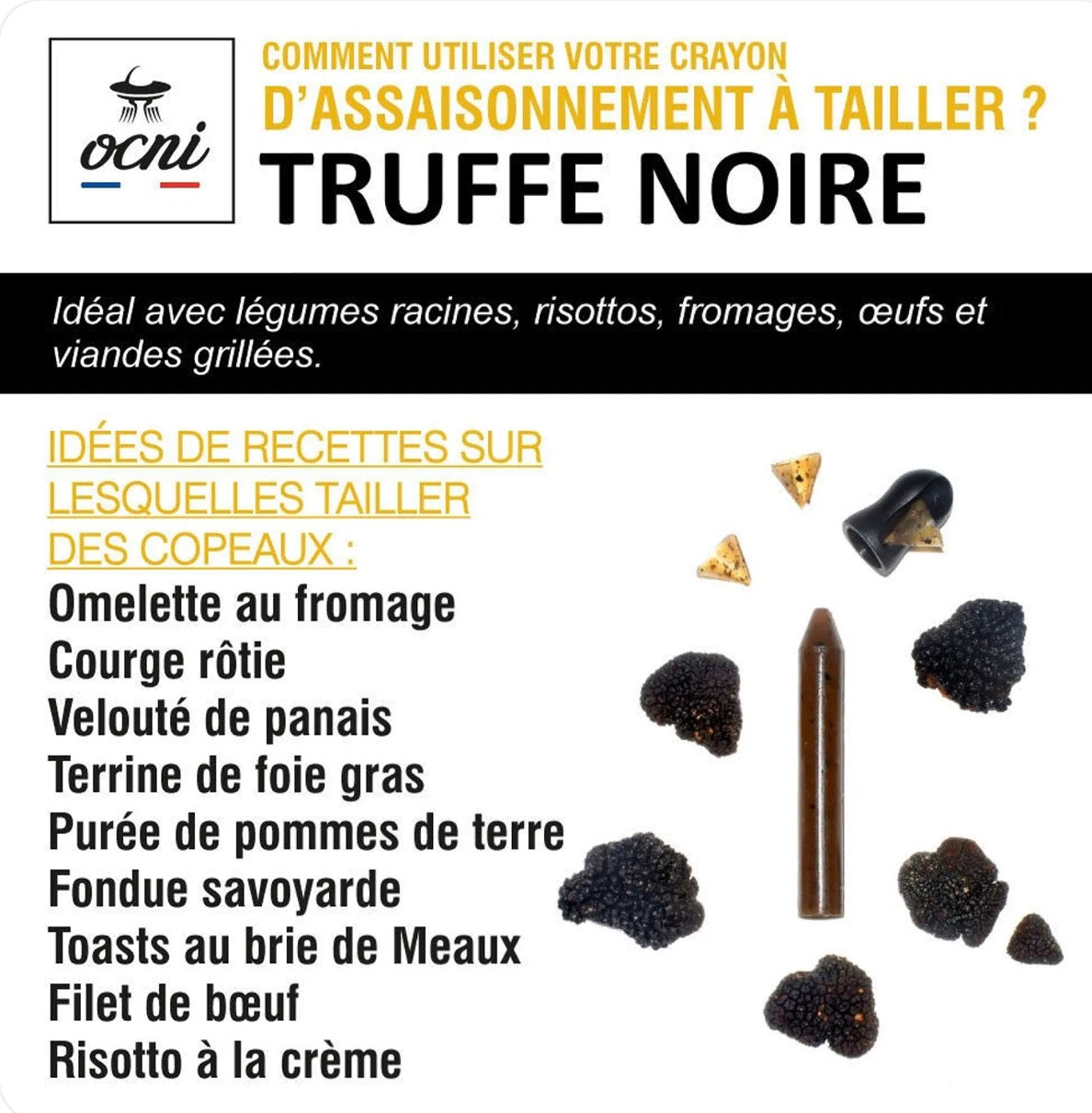 ocni

COMMENT UTILISER VOTRE CRAYON
D'ASSAISONNEMENT À TAILLER ?
TRUFFE NOIRE

Idéal avec légumes racines, risottos, fromages, œufs et viandes grillées.

IDÉES DE RECETTES SUR LESQUELLES TAILLER DES COPEAUX :
Omelette au fromage
Courge rôtie
Velouté de panais
Terrine de foie gras
Purée de pommes de terre
Fondue savoyarde
Toasts au brie de Meaux
Filet de bœuf
Risotto à la crème